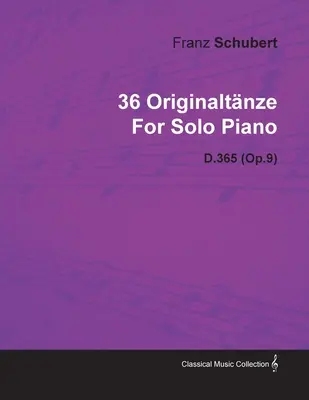 Franz Schubert

36 Originaltänze For Solo Piano

D.365 (Op.9)

Classical Music Collection